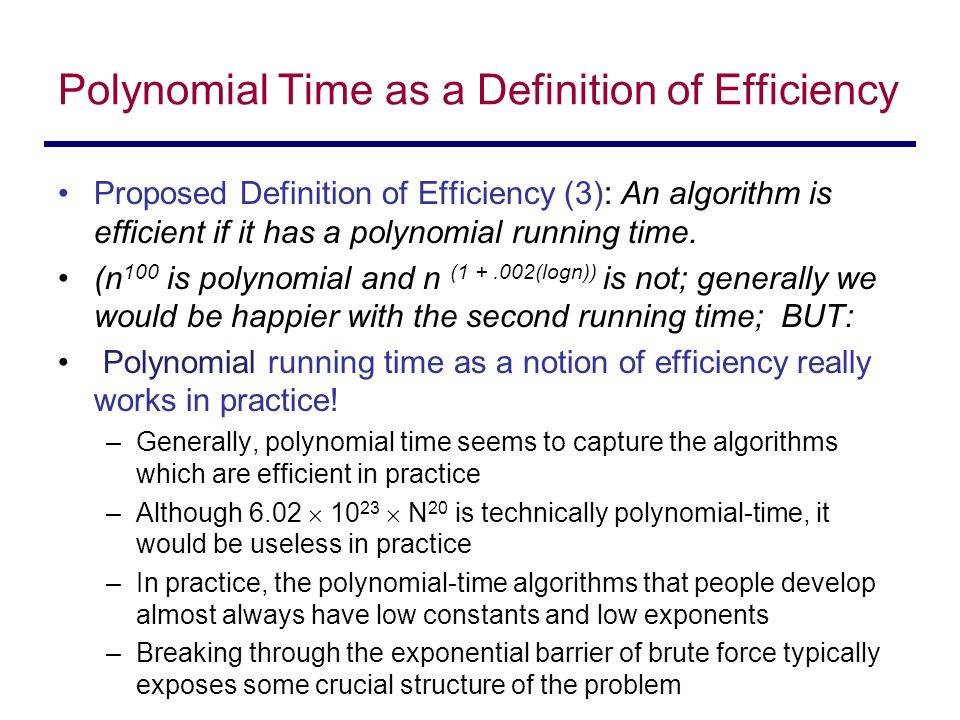 Polynomial Time as a Definition of Efficiency

• Proposed Definition of Efficiency (3): An algorithm is efficient if it has a polynomial running time.

• ($n^{100}$ is polynomial and $n^{(1 + .002(logn))}$ is not; generally we would be happier with the second running time; BUT:

• Polynomial running time as a notion of efficiency really works in practice!

– Generally, polynomial time seems to capture the algorithms which are efficient in practice

– Although $6.02 \times 10^{23} \times N^{20}$ is technically polynomial-time, it would be useless in practice

– In practice, the polynomial-time algorithms that people develop almost always have low constants and low exponents

– Breaking through the exponential barrier of brute force typically exposes some crucial structure of the problem